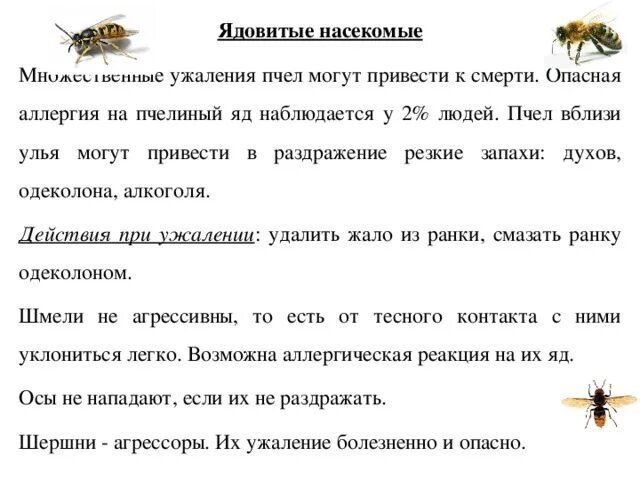 Ядовитые насекомые

Множественные ужаления пчел могут привести к смерти. Опасная аллергия на пчелиный яд наблюдается у 2% людей. Пчел вблизи улья могут привести в раздражение резкие запахи: духов, одеколона, алкоголя.

Действия при ужалении: удалить жало из ранки, смазать ранку одеколоном.

Шмели не агрессивны, то есть от тесного контакта с ними уклониться легко. Возможна аллергическая реакция на их яд.

Осы не нападают, если их не раздражать.

Шершни - агрессоры. Их ужаление болезненно и опасно.